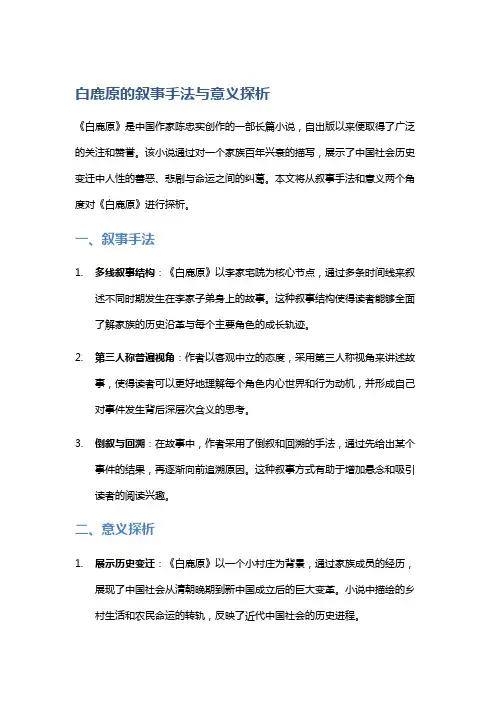 白鹿原的叙事手法与意义探析

《白鹿原》是中国作家陈忠实创作的一部长篇小说，自出版以来便取得了广泛的关注和赞誉。该小说通过对一个家族百年兴衰的描写，展示了中国社会历史变迁中人性的善恶、悲剧与命运之间的纠葛。本文将从叙事手法和意义两个角度对《白鹿原》进行探析。

一、叙事手法

1. 多线叙事结构：《白鹿原》以李家宅院为核心节点，通过多条时间线来叙述不同时期发生在李家子弟身上的故事。这种叙事结构使得读者能够全面了解家族的历史沿革与每个主要角色的成长轨迹。

2. 第三人称普遍视角：作者以客观中立的态度，采用第三人称视角来讲述故事，使得读者可以更好地理解每个角色内心世界和行为动机，并形成自己对事件发生背后深层次含义的思考。

3. 倒叙与回溯：在故事中，作者采用了倒叙和回溯的手法，通过先给出某个事件的结果，再逐渐向前追溯原因。这种叙事方式有助于增加悬念和吸引读者的阅读兴趣。

二、意义探析

1. 展示历史变迁：《白鹿原》以一个小村庄为背景，通过家族成员的经历，展现了中国社会从清朝晚期到新中国成立后的巨大变革。小说中描绘的乡村生活和农民命运的转轨，反映了近代中国社会的历史进程。